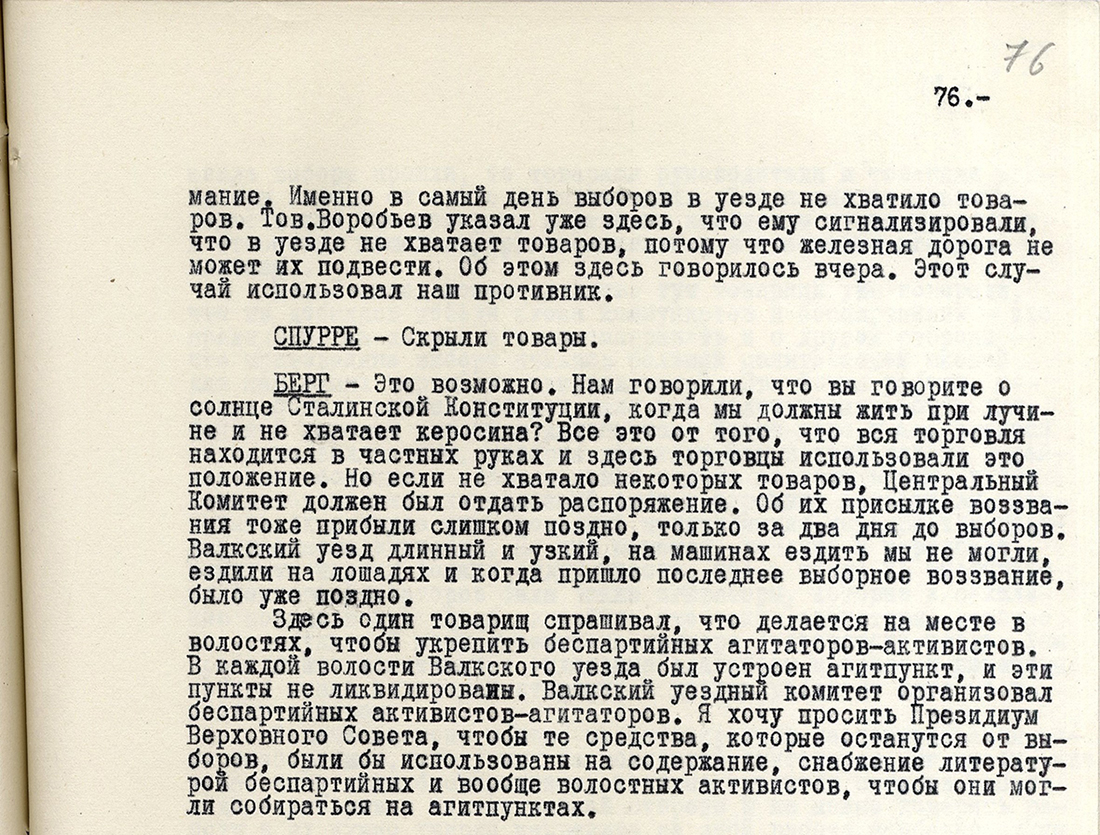 76

76.-

мание. Именно в самый день выборов в уезде не хватило товаров. Тов.Воробьев указал уже здесь, что ему сигнализировали, что в уезде не хватает товаров, потому что железная дорога не может их подвести. Об этом здесь говорилось вчера. Этот случай использовал наш противник.

СПУРРЕ - Скрыли товары.

БЕРГ - Это возможно. Нам говорили, что вы говорите о солнце Сталинской Конституции, когда мы должны жить при лучине и не хватает керосина? Все это от того, что вся торговля находится в частных руках и здесь торговцы использовали это положение. Но если не хватало некоторых товаров, Центральный Комитет должен был отдать распоряжение. Об их присылке воззвания тоже прибыли слишком поздно, только за два дня до выборов. Валкский уезд длинный и узкий, на машинах ездить мы не могли, ездили на лошадях и когда пришло последнее выборное воззвание, было уже поздно.

Здесь один товарищ спрашивал, что делается на месте в волостях, чтобы укрепить беспартийных агитаторов-активистов. В каждой волости Валкского уезда был устроен агитпункт, и эти пункты не ликвидированы. Валкский уездный комитет организовал беспартийных активистов-агитаторов. Я хочу просить Президиум Верховного Совета, чтобы те средства, которые останутся от выборов, были бы использованы на содержание, снабжение литературой беспартийных и вообще волостных активистов, чтобы они могли собираться на агитпунктах.